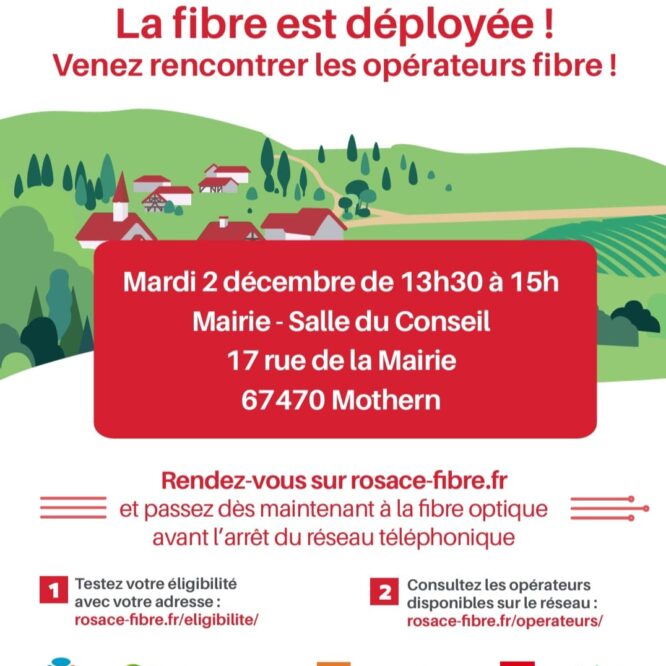 La fibre est déployée !
Venez rencontrer les opérateurs fibre !

Mardi 2 décembre de 13h30 à 15h
Mairie - Salle du Conseil
17 rue de la Mairie
67470 Mothern

Rendez-vous sur rosace-fibre.fr
et passez dès maintenant à la fibre optique avant l'arrêt du réseau téléphonique

1 Testez votre éligibilité avec votre adresse :
rosace-fibre.fr/eligibilite/

2 Consultez les opérateurs disponibles sur le réseau :
rosace-fibre.fr/operateurs/